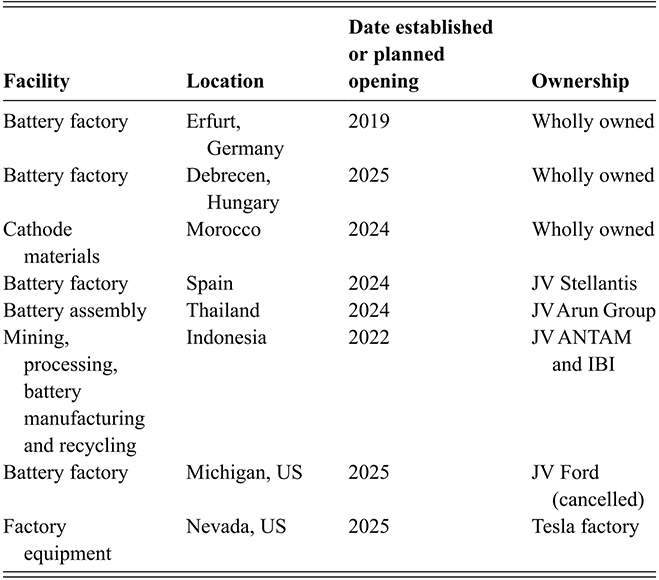 | Facility | Location | Date established or planned opening | Ownership |
|---|---|---|---|
| Battery factory | Erfurt, Germany | 2019 | Wholly owned |
| Battery factory | Debrecen, Hungary | 2025 | Wholly owned |
| Cathode materials | Morocco | 2024 | Wholly owned |
| Battery factory | Spain | 2024 | JV Stellantis |
| Battery assembly | Thailand | 2024 | JV Arun Group |
| Mining, processing, battery manufacturing and recycling | Indonesia | 2022 | JV ANTAM and IBI |
| Battery factory | Michigan, US | 2025 | JV Ford (cancelled) |
| Factory equipment | Nevada, US | 2025 | Tesla factory |